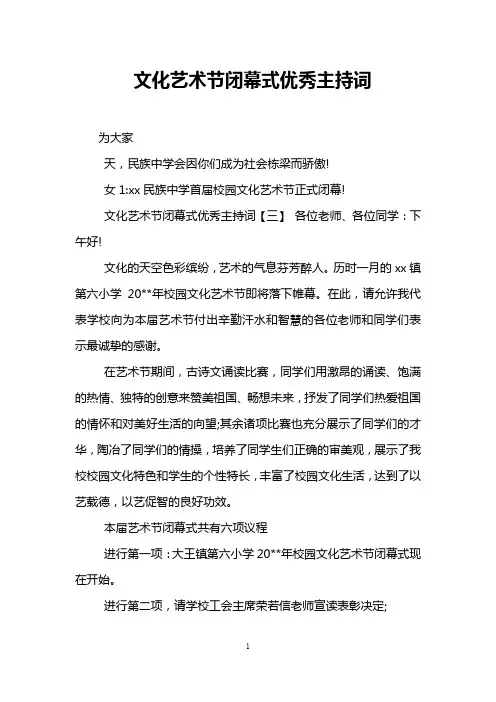 文化艺术节闭幕式优秀主持词

为大家

天，民族中学会因你们成为社会栋梁而骄傲!

女 1:xx 民族中学首届校园文化艺术节正式闭幕!

文化艺术节闭幕式优秀主持词【三】 各位老师、各位同学：下午好!

文化的天空色彩缤纷，艺术的气息芬芳醉人。历时一月的 xx 镇第六小学 20**年校园文化艺术节即将落下帷幕。在此，请允许我代表学校向为本届艺术节付出辛勤汗水和智慧的各位老师和同学们表示最诚挚的感谢。

在艺术节期间，古诗文诵读比赛，同学们用激昂的诵读、饱满的热情、独特的创意来赞美祖国、畅想未来，抒发了同学们热爱祖国的情怀和对美好生活的向望;其余诸项比赛也充分展示了同学们的才华，陶冶了同学们的情操，培养了同学生们正确的审美观，展示了我校校园文化特色和学生的个性特长，丰富了校园文化生活，达到了以艺载德，以艺促智的良好功效。

本届艺术节闭幕式共有六项议程

进行第一项：大王镇第六小学 20**年校园文化艺术节闭幕式现在开始。

进行第二项，请学校工会主席荣若信老师宣读表彰决定;

1